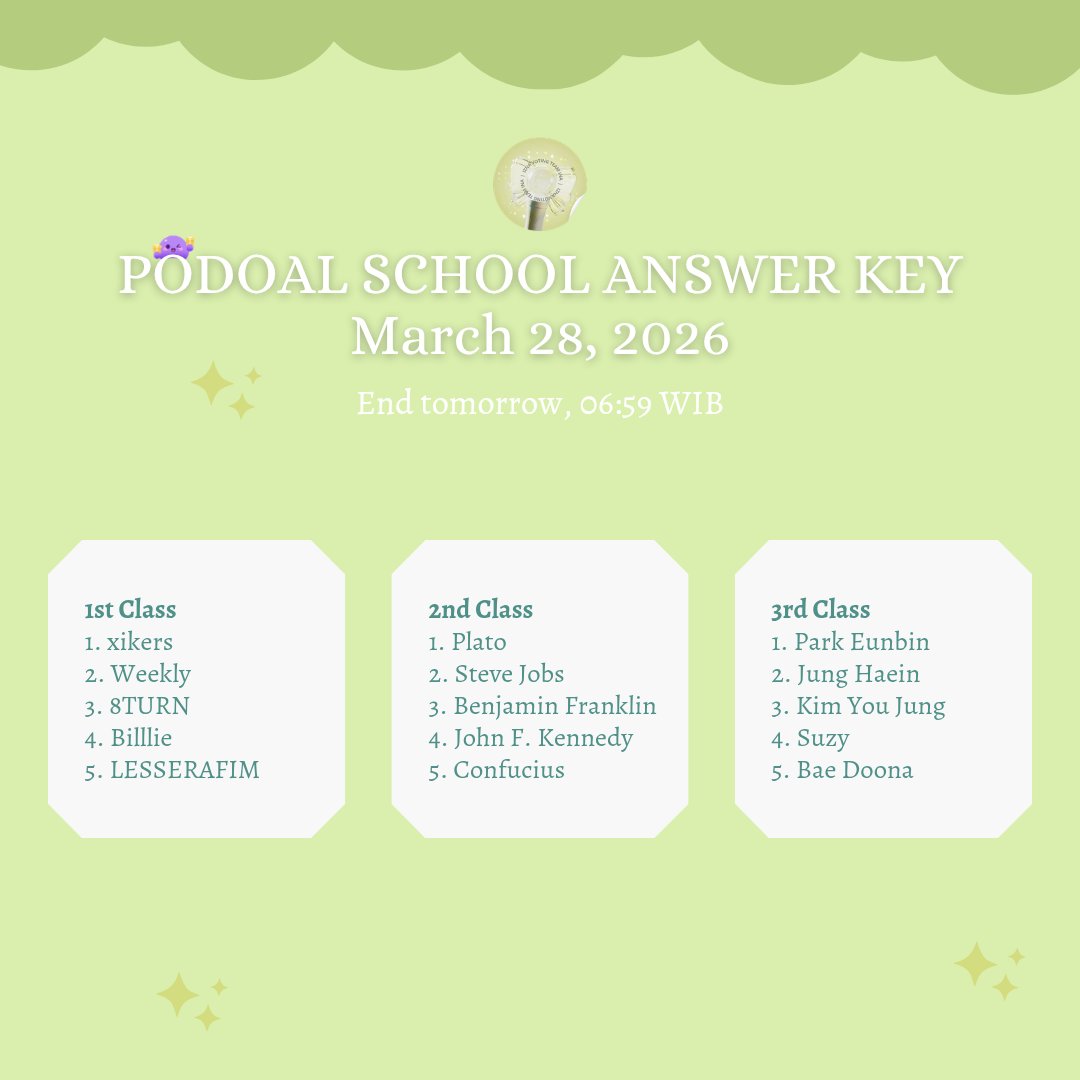 PODOAL SCHOOL ANSWER KEY
March 28, 2026

End tomorrow, 06:59 WIB

1st Class
1. xikers
2. Weekly
3. 8TURN
4. Billlie
5. LESSERAFIM

2nd Class
1. Plato
2. Steve Jobs
3. Benjamin Franklin
4. John F. Kennedy
5. Confucius

3rd Class
1. Park Eunbin
2. Jung Haein
3. Kim You Jung
4. Suzy
5. Bae Doona